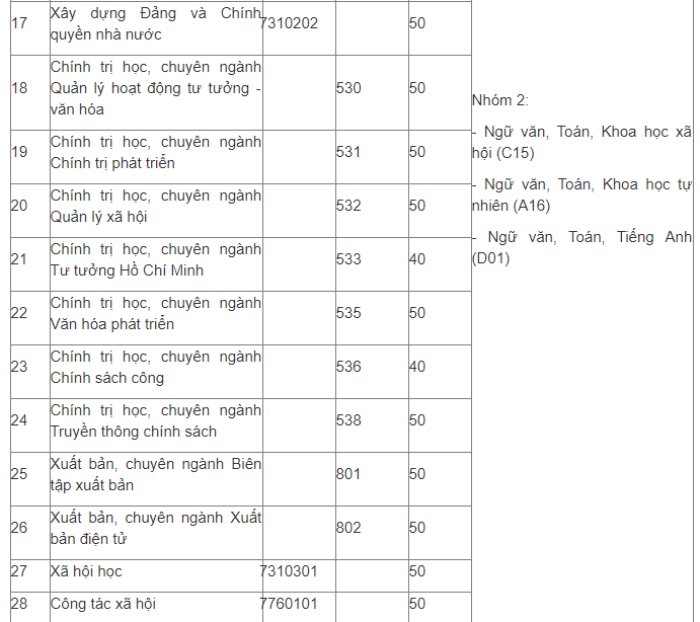 | 17 | Xây dựng Đảng và Chính quyền nhà nước | 7310202 | | 50 | |
|---|---|---|---|---|---|
| 18 | Chính trị học, chuyên ngành Quản lý hoạt động tư tưởng - văn hóa | | 530 | 50 | Nhóm 2: - Ngữ văn, Toán, Khoa học xã hội (C15) - Ngữ văn, Toán, Khoa học tự nhiên (A16) - Ngữ văn, Toán, Tiếng Anh (D01) |
| 19 | Chính trị học, chuyên ngành Chính trị phát triển | | 531 | 50 | |
| 20 | Chính trị học, chuyên ngành Quản lý xã hội | | 532 | 50 | |
| 21 | Chính trị học, chuyên ngành Tư tưởng Hồ Chí Minh | | 533 | 40 | |
| 22 | Chính trị học, chuyên ngành Văn hóa phát triển | | 535 | 50 | |
| 23 | Chính trị học, chuyên ngành Chính sách công | | 536 | 40 | |
| 24 | Chính trị học, chuyên ngành Truyền thông chính sách | | 538 | 50 | |
| 25 | Xuất bản, chuyên ngành Biên tập xuất bản | | 801 | 50 | |
| 26 | Xuất bản, chuyên ngành Xuất bản điện tử | | 802 | 50 | |
| 27 | Xã hội học | 7310301 | | 50 | |
| 28 | Công tác xã hội | 7760101 | | 50 | |